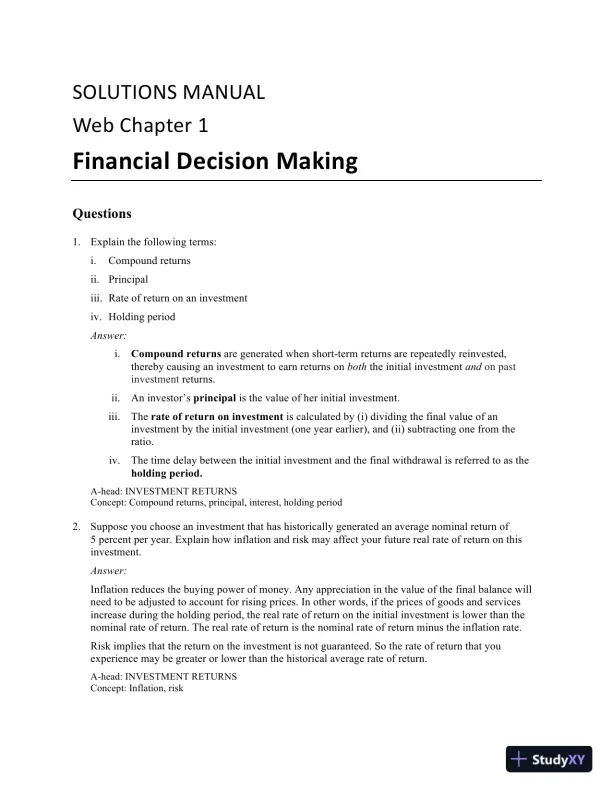 SOLUTIONS MANUAL

Web Chapter 1

Financial Decision Making

Questions

1. Explain the following terms:

i. Compound returns

ii. Principal

iii. Rate of return on an investment

iv. Holding period

Answer:

i. Compound returns are generated when short-term returns are repeatedly reinvested, thereby causing an investment to earn returns on both the initial investment and on past investment returns.

ii. An investor's principal is the value of her initial investment.

iii. The rate of return on investment is calculated by (i) dividing the final value of an investment by the initial investment (one year earlier), and (ii) subtracting one from the ratio.

iv. The time delay between the initial investment and the final withdrawal is referred to as the holding period.

A-head: INVESTMENT RETURNS
Concept: Compound returns, principal, interest, holding period

2. Suppose you choose an investment that has historically generated an average nominal return of 5 percent per year. Explain how inflation and risk may affect your future real rate of return on this investment.

Answer:

Inflation reduces the buying power of money. Any appreciation in the value of the final balance will need to be adjusted to account for rising prices. In other words, if the prices of goods and services increase during the holding period, the real rate of return on the initial investment is lower than the nominal rate of return. The real rate of return is the nominal rate of return minus the inflation rate.

Risk implies that the return on the investment is not guaranteed. So the rate of return that you experience may be greater or lower than the historical average rate of return.

A-head: INVESTMENT RETURNS
Concept: Inflation, risk

StudyXY